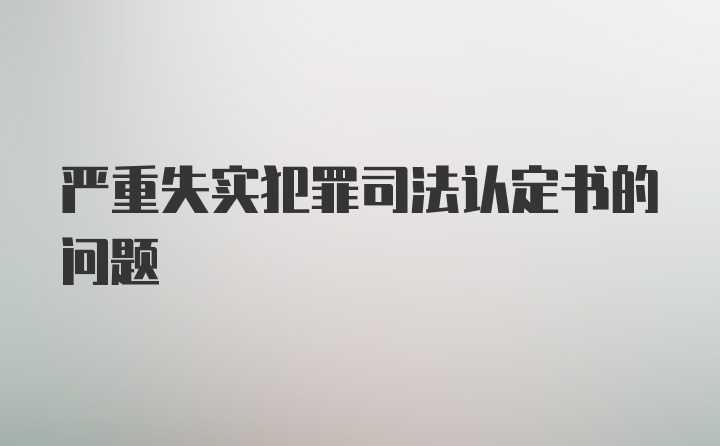 严重失实犯罪司法认定书的问题